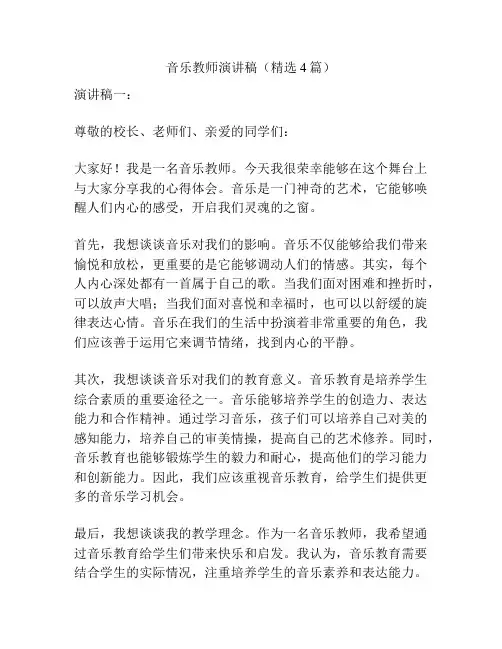 音乐教师演讲稿（精选4篇）

演讲稿一：

尊敬的校长、老师们、亲爱的同学们：

大家好！我是一名音乐教师。今天我很荣幸能够在这个舞台上与大家分享我的心得体会。音乐是一门神奇的艺术，它能够唤醒人们内心的感受，开启我们灵魂的之窗。

首先，我想谈谈音乐对我们的影响。音乐不仅能够给我们带来愉悦和放松，更重要的是它能够调动人们的情感。其实，每个人内心深处都有一首属于自己的歌。当我们面对困难和挫折时，可以放声大唱；当我们面对喜悦和幸福时，也可以以舒缓的旋律表达心情。音乐在我们的生活中扮演着非常重要的角色，我们应该善于运用它来调节情绪，找到内心的平静。

其次，我想谈谈音乐对我们的教育意义。音乐教育是培养学生综合素质的重要途径之一。音乐能够培养学生的创造力、表达能力和合作精神。通过学习音乐，孩子们可以培养自己对美的感知能力，培养自己的审美情操，提高自己的艺术修养。同时，音乐教育也能够锻炼学生的毅力和耐心，提高他们的学习能力和创新能力。因此，我们应该重视音乐教育，给学生们提供更多的音乐学习机会。

最后，我想谈谈我的教学理念。作为一名音乐教师，我希望通过音乐教育给学生们带来快乐和启发。我认为，音乐教育需要结合学生的实际情况，注重培养学生的音乐素养和表达能力。